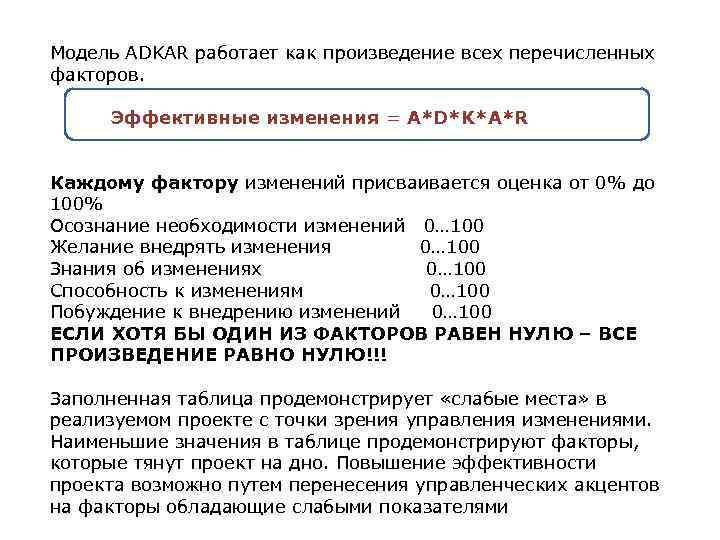 Модель ADKAR работает как произведение всех перечисленных факторов.

Эффективные изменения = A*D*K*A*R

Каждому фактору изменений присваивается оценка от 0% до 100%

Осознание необходимости изменений 0…100
Желание внедрять изменения 0…100
Знания об изменениях 0…100
Способность к изменениям 0…100
Побуждение к внедрению изменений 0…100
ЕСЛИ ХОТЯ БЫ ОДИН ИЗ ФАКТОРОВ РАВЕН НУЛЮ – ВСЕ ПРОИЗВЕДЕНИЕ РАВНО НУЛЮ!!!

Заполненная таблица продемонстрирует «слабые места» в реализуемом проекте с точки зрения управления изменениями. Наименьшие значения в таблице продемонстрируют факторы, которые тянут проект на дно. Повышение эффективности проекта возможно путем перенесения управленческих акцентов на факторы обладающие слабыми показателями